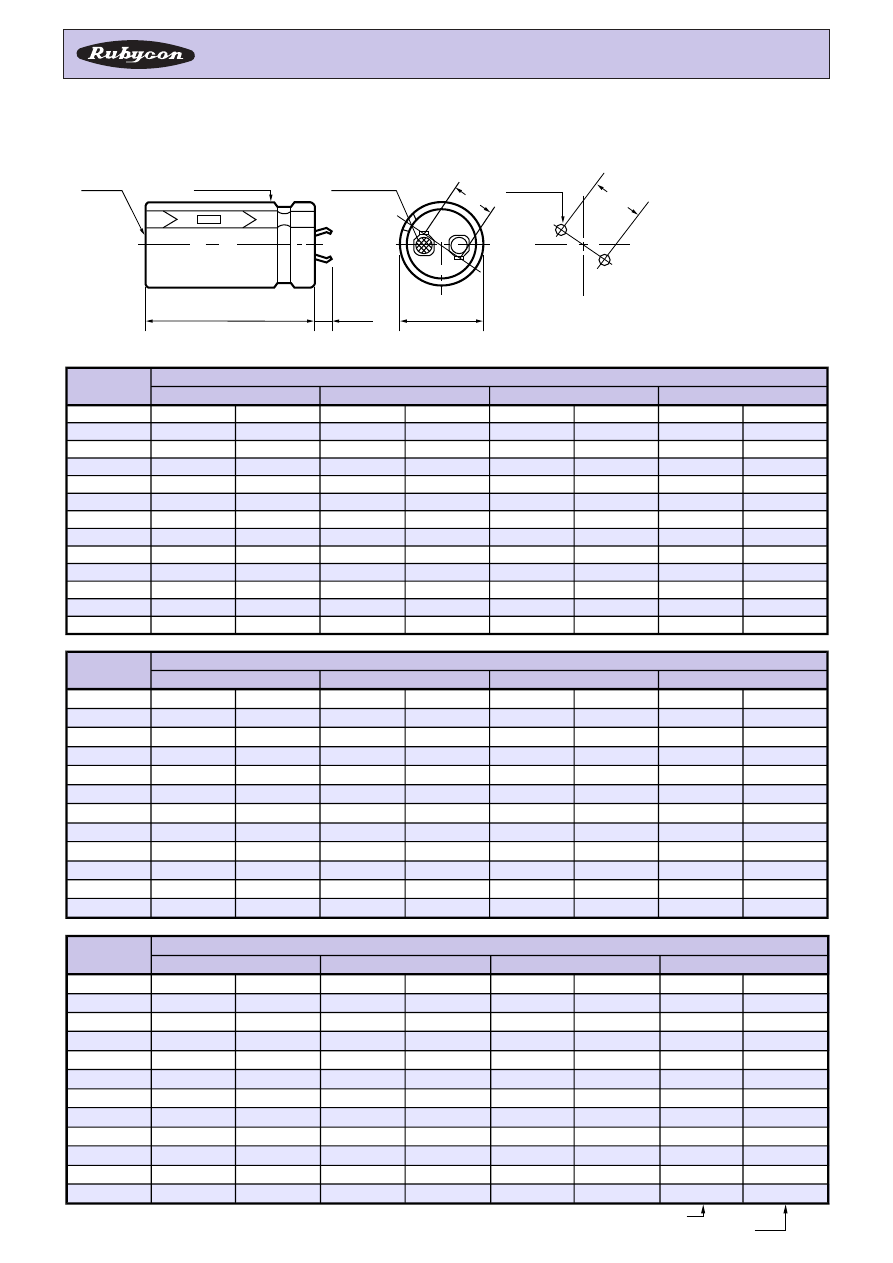 Rubycon